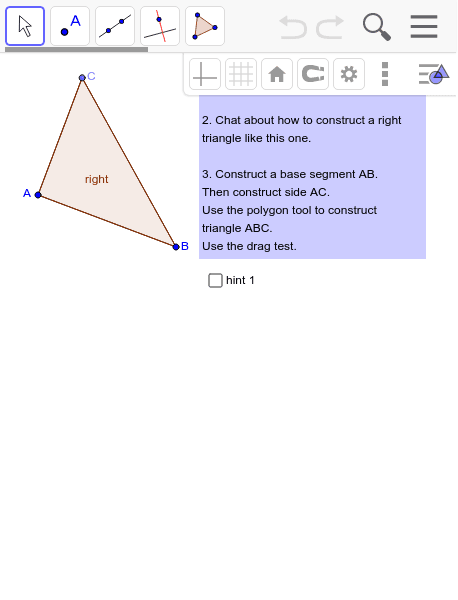 A

C

right

A

B

2. Chat about how to construct a right triangle like this one.

3. Construct a base segment AB.
Then construct side AC.
Use the polygon tool to construct triangle ABC.
Use the drag test.

hint 1